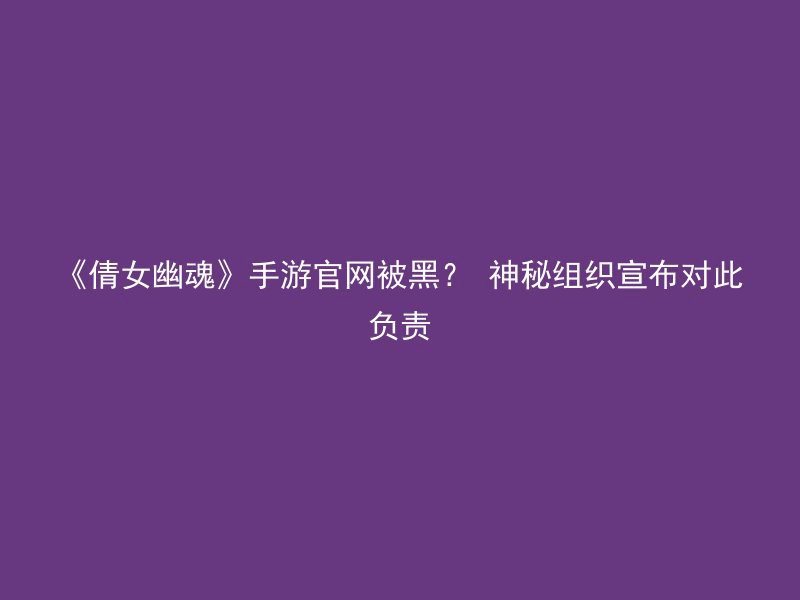 《倩女幽魂》手游官网被黑？ 神秘组织宣布对此负责